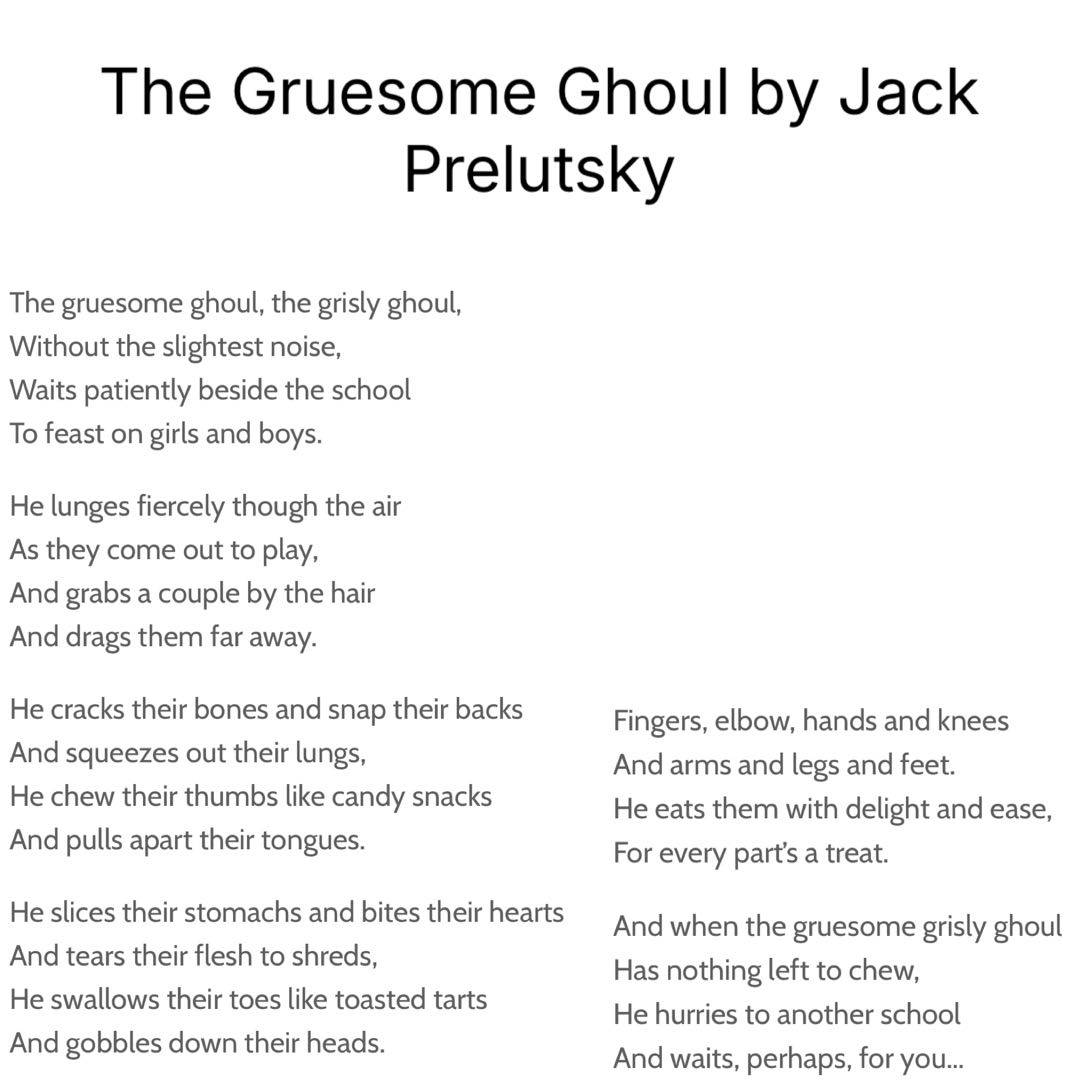 The Gruesome Ghoul by Jack Prelutsky

The gruesome ghoul, the grisly ghoul,
Without the slightest noise,
Waits patiently beside the school
To feast on girls and boys.

He lunges fiercely though the air
As they come out to play,
And grabs a couple by the hair
And drags them far away.

He cracks their bones and snap their backs
And squeezes out their lungs,
He chew their thumbs like candy snacks
And pulls apart their tongues.

He slices their stomachs and bites their hearts
And tears their flesh to shreds,
He swallows their toes like toasted tarts
And gobbles down their heads.

Fingers, elbow, hands and knees
And arms and legs and feet.
He eats them with delight and ease,
For every part's a treat.

And when the gruesome grisly ghoul
Has nothing left to chew,
He hurries to another school
And waits, perhaps, for you...